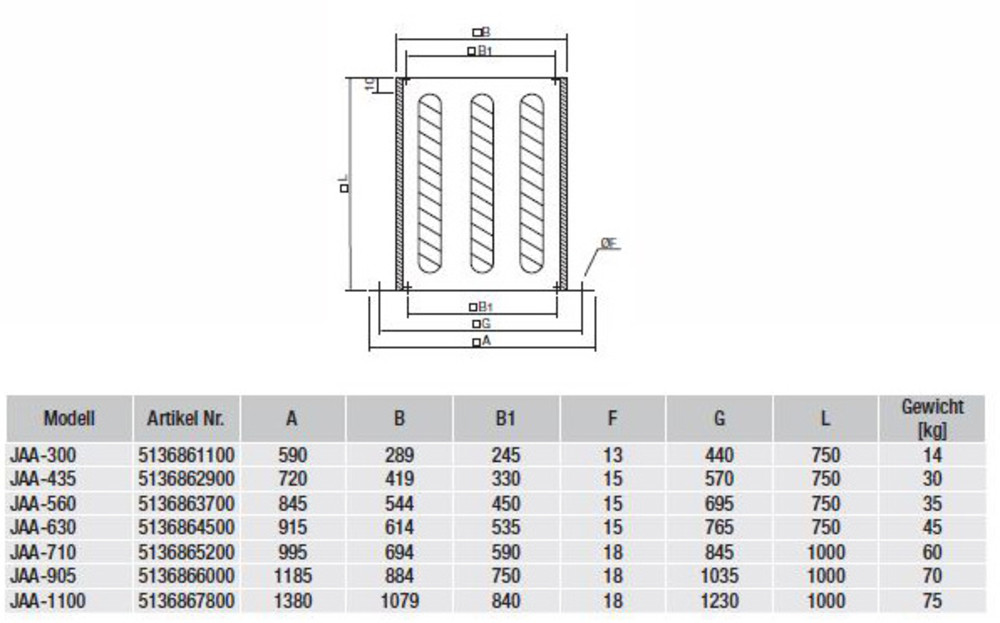 □B
□B1
10
□L
ØF
□B1
□G
□A

| Modell | Artikel Nr. | A | B | B1 | F | G | L | Gewicht [kg] |
|---|---|---|---|---|---|---|---|---|
| JAA-300 | 5136861100 | 590 | 289 | 245 | 13 | 440 | 750 | 14 |
| JAA-435 | 5136862900 | 720 | 419 | 330 | 15 | 570 | 750 | 30 |
| JAA-560 | 5136863700 | 845 | 544 | 450 | 15 | 695 | 750 | 35 |
| JAA-630 | 5136864500 | 915 | 614 | 535 | 15 | 765 | 750 | 45 |
| JAA-710 | 5136865200 | 995 | 694 | 590 | 18 | 845 | 1000 | 60 |
| JAA-905 | 5136866000 | 1185 | 884 | 750 | 18 | 1035 | 1000 | 70 |
| JAA-1100 | 5136867800 | 1380 | 1079 | 840 | 18 | 1230 | 1000 | 75 |